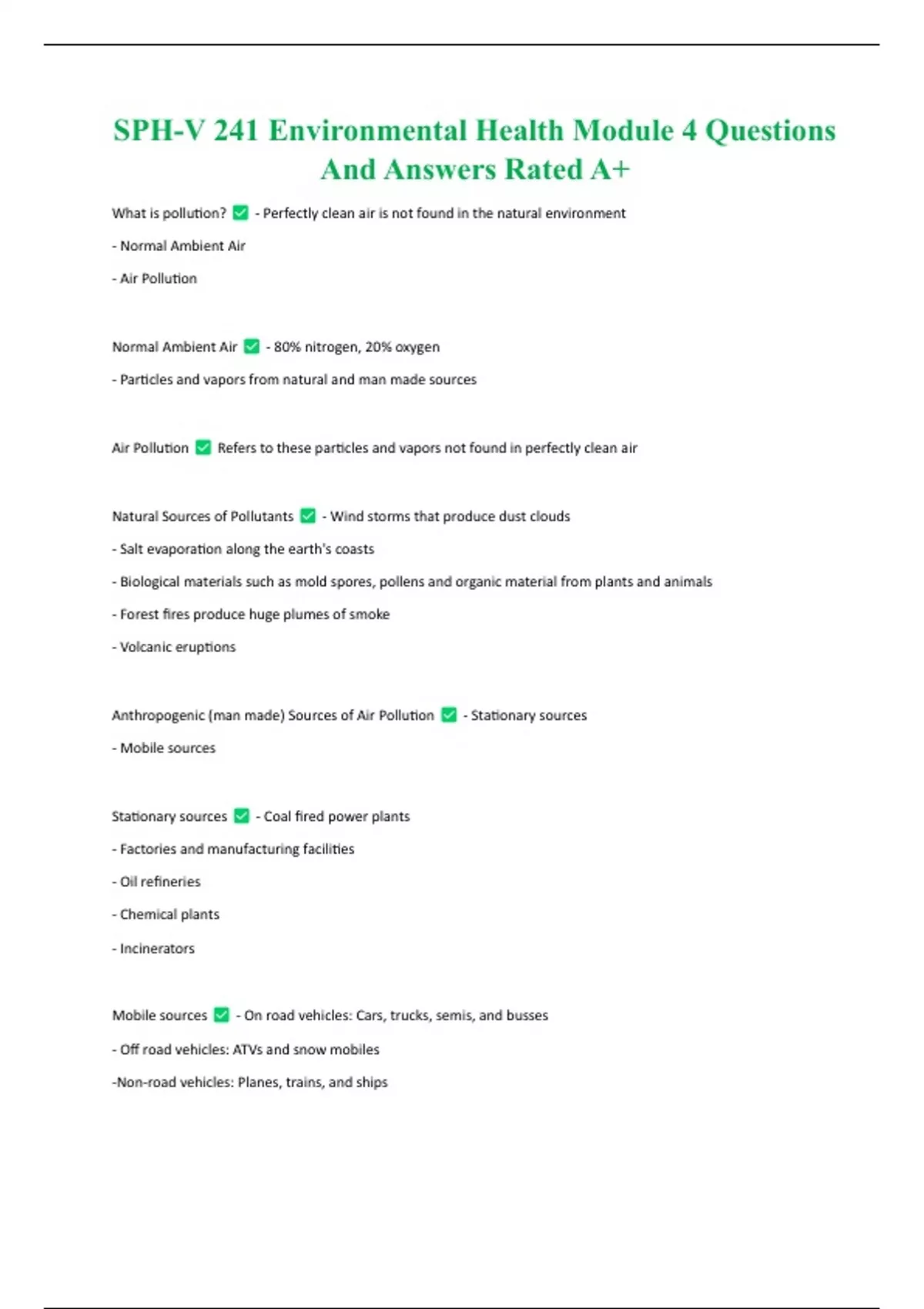 SPH-V 241 Environmental Health Module 4 Questions And Answers Rated A+

What is pollution? ✅ - Perfectly clean air is not found in the natural environment

- Normal Ambient Air

- Air Pollution

Normal Ambient Air ✅ - 80% nitrogen, 20% oxygen

- Particles and vapors from natural and man made sources

Air Pollution ✅ Refers to these particles and vapors not found in perfectly clean air

Natural Sources of Pollutants ✅ - Wind storms that produce dust clouds

- Salt evaporation along the earth's coasts

- Biological materials such as mold spores, pollens and organic material from plants and animals

- Forest fires produce huge plumes of smoke

- Volcanic eruptions

Anthropogenic (man made) Sources of Air Pollution ✅ - Stationary sources

- Mobile sources

Stationary sources ✅ - Coal fired power plants

- Factories and manufacturing facilities

- Oil refineries

- Chemical plants

- Incinerators

Mobile sources ✅ - On road vehicles: Cars, trucks, semis, and busses

- Off road vehicles: ATVs and snow mobiles

-Non-road vehicles: Planes, trains, and ships